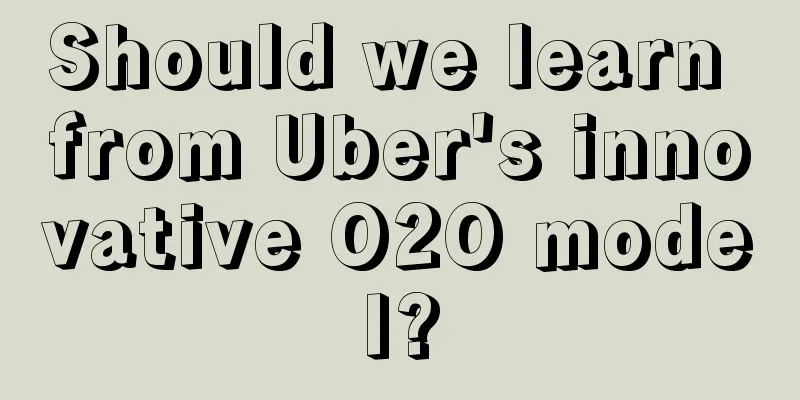 Should we learn from Uber's innovative O2O model?